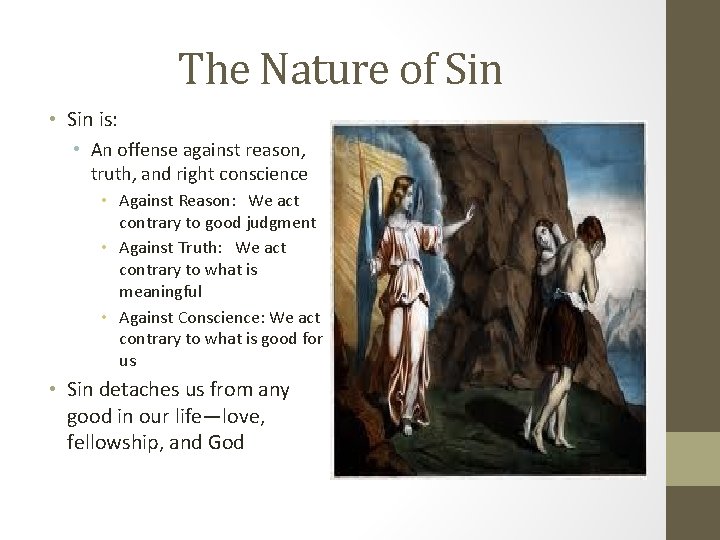 The Nature of Sin

• Sin is:
  • An offense against reason, truth, and right conscience
    • Against Reason: We act contrary to good judgment
    • Against Truth: We act contrary to what is meaningful
    • Against Conscience: We act contrary to what is good for us
• Sin detaches us from any good in our life—love, fellowship, and God